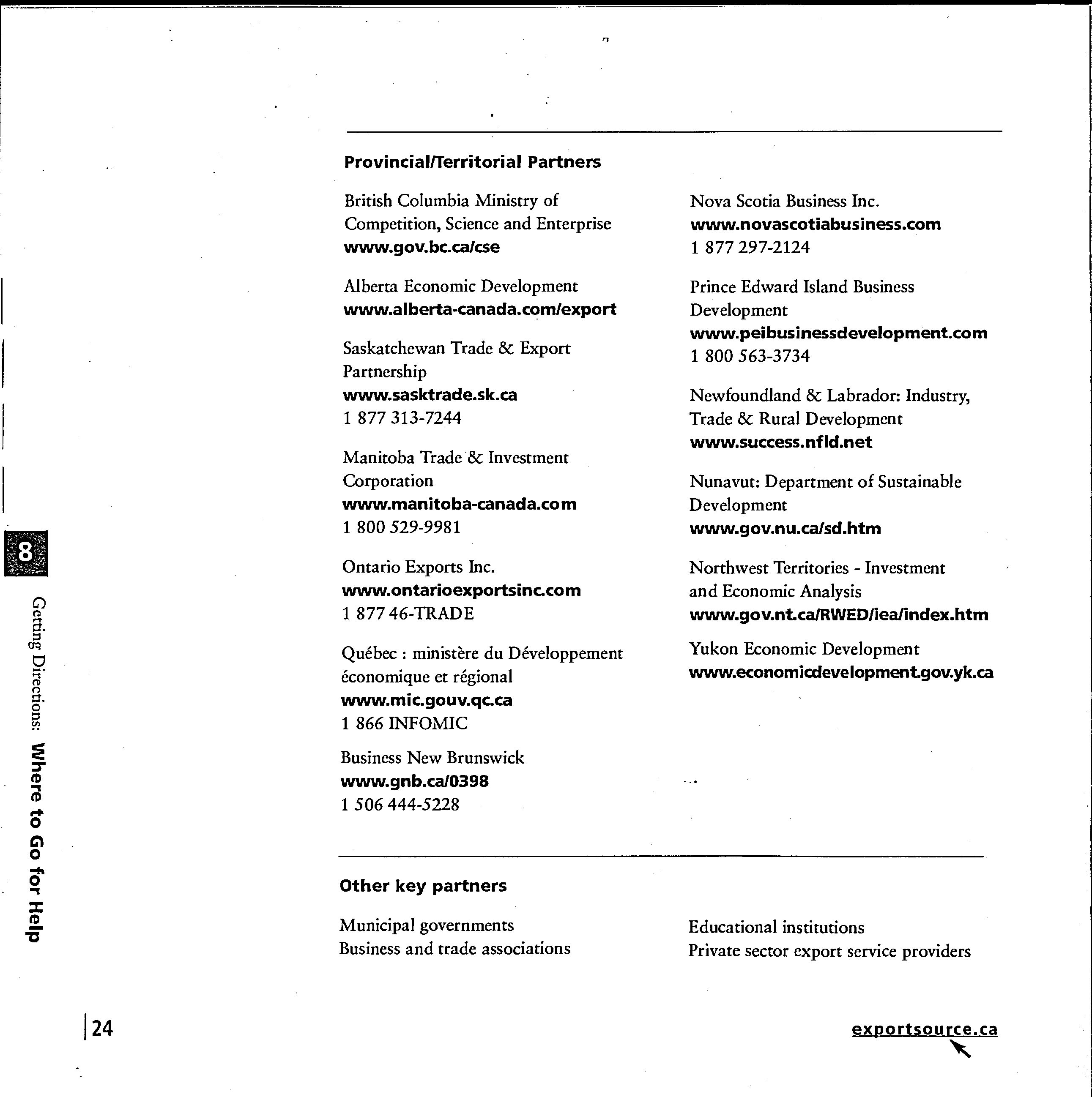 Provincial/Territorial Partners

British Columbia Ministry of Competition, Science and Enterprise
www.gov.bc.ca/cse

Alberta Economic Development
www.alberta-canada.com/export

Saskatchewan Trade & Export Partnership
www.sasktrade.sk.ca
1 877 313-7244

Manitoba Trade & Investment Corporation
www.manitoba-canada.com
1 800 529-9981

Ontario Exports Inc.
www.ontarioexportsinc.com
1 877 46-TRADE

Québec : ministère du Développement économique et régional
www.mic.gouv.qc.ca
1 866 INFOMIC

Business New Brunswick
www.gnb.ca/0398
1 506 444-5228

Nova Scotia Business Inc.
www.novascotiabusiness.com
1 877 297-2124

Prince Edward Island Business Development
www.peibusinessdevelopment.com
1 800 563-3734

Newfoundland & Labrador: Industry, Trade & Rural Development
www.success.nfld.net

Nunavut: Department of Sustainable Development
www.gov.nu.ca/sd.htm

Northwest Territories - Investment and Economic Analysis
www.gov.nt.ca/RWED/iea/index.htm

Yukon Economic Development
www.economicdevelopment.gov.yk.ca

Other key partners

Municipal governments
Business and trade associations

Educational institutions
Private sector export service providers

8

Getting Directions: Where to Go for Help

24

exportsource.ca